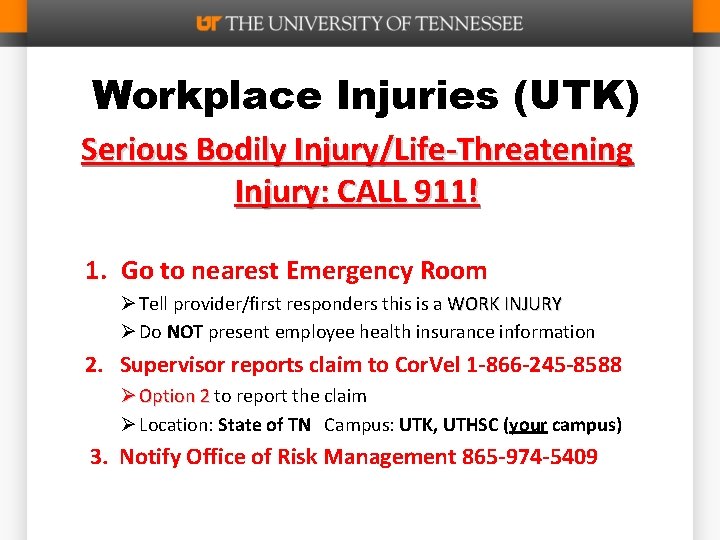 UT THE UNIVERSITY OF TENNESSEE

Workplace Injuries (UTK)

Serious Bodily Injury/Life-Threatening Injury: CALL 911!

1. Go to nearest Emergency Room
➢ Tell provider/first responders this is a WORK INJURY
➢ Do NOT present employee health insurance information

2. Supervisor reports claim to CorVel 1-866-245-8588
➢ Option 2 to report the claim
➢ Location: State of TN Campus: UTK, UTHSC (your campus)

3. Notify Office of Risk Management 865-974-5409